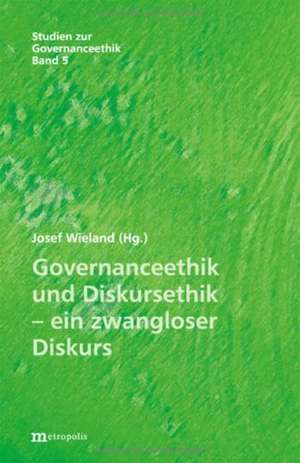 Studien zur Governanceethik Band 5

Josef Wieland (Hg.)

Governanceethik und Diskursethik – ein zwangloser Diskurs

metropolis